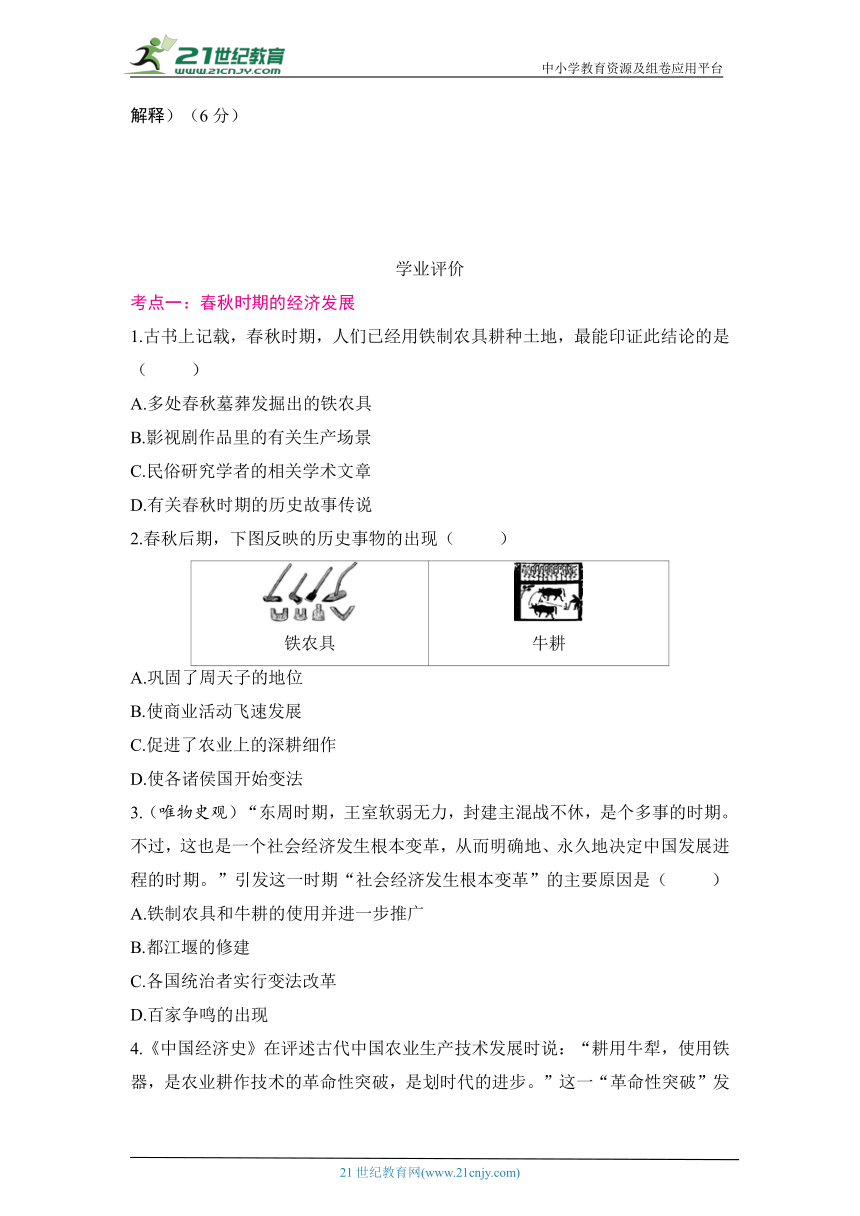 21世纪教育
www.21cnjy.com
中小学教育资源及组卷应用平台

解释）（6 分）

学业评价

考点一：春秋时期的经济发展

1.古书上记载，春秋时期，人们已经用铁制农具耕种土地，最能印证此结论的是（　　）

A.多处春秋墓葬发掘出的铁农具

B.影视剧作品里的有关生产场景

C.民俗研究学者的相关学术文章

D.有关春秋时期的历史故事传说

2.春秋后期，下图反映的历史事物的出现（　　）

| 铁农具 | 牛耕 |
|---|---|

A.巩固了周天子的地位

B.使商业活动飞速发展

C.促进了农业上的深耕细作

D.使各诸侯国开始变法

3.（唯物史观）“东周时期，王室软弱无力，封建主混战不休，是个多事的时期。不过，这也是一个社会经济发生根本变革，从而明确地、永久地决定中国发展进程的时期。”引发这一时期“社会经济发生根本变革”的主要原因是（　　）

A.铁制农具和牛耕的使用并进一步推广

B.都江堰的修建

C.各国统治者实行变法改革

D.百家争鸣的出现

4.《中国经济史》在评述古代中国农业生产技术发展时说：“耕用牛犁，使用铁器，是农业耕作技术的革命性突破，是划时代的进步。”这一“革命性突破”发

21 世纪教育网(www.21cnjy.com)